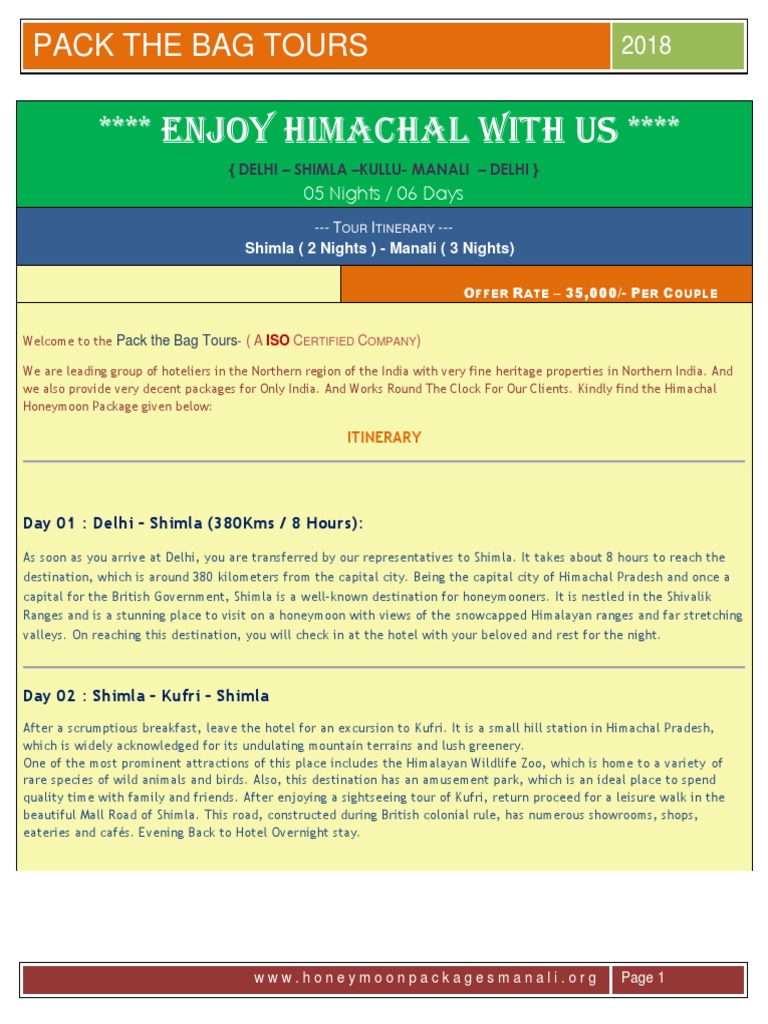 PACK THE BAG TOURS

2018

**** ENJOY HIMACHAL WITH US ****

{ DELHI – SHIMLA –KULLU- MANALI – DELHI }

05 Nights / 06 Days

--- TOUR ITINERARY ---

Shimla ( 2 Nights ) - Manali ( 3 Nights)

OFFER RATE – 35,000/- PER COUPLE

Welcome to the Pack the Bag Tours- ( A ISO CERTIFIED COMPANY)

We are leading group of hoteliers in the Northern region of the India with very fine heritage properties in Northern India. And we also provide very decent packages for Only India. And Works Round The Clock For Our Clients. Kindly find the Himachal Honeymoon Package given below:

ITINERARY

Day 01 : Delhi – Shimla (380Kms / 8 Hours):

As soon as you arrive at Delhi, you are transferred by our representatives to Shimla. It takes about 8 hours to reach the destination, which is around 380 kilometers from the capital city. Being the capital city of Himachal Pradesh and once a capital for the British Government, Shimla is a well-known destination for honeymooners. It is nestled in the Shivalik Ranges and is a stunning place to visit on a honeymoon with views of the snowcapped Himalayan ranges and far stretching valleys. On reaching this destination, you will check in at the hotel with your beloved and rest for the night.

Day 02 : Shimla – Kufri – Shimla

After a scrumptious breakfast, leave the hotel for an excursion to Kufri. It is a small hill station in Himachal Pradesh, which is widely acknowledged for its undulating mountain terrains and lush greenery.
One of the most prominent attractions of this place includes the Himalayan Wildlife Zoo, which is home to a variety of rare species of wild animals and birds. Also, this destination has an amusement park, which is an ideal place to spend quality time with family and friends. After enjoying a sightseeing tour of Kufri, return proceed for a leisure walk in the beautiful Mall Road of Shimla. This road, constructed during British colonial rule, has numerous showrooms, shops, eateries and cafés. Evening Back to Hotel Overnight stay.

www.honeymoonpackagesmanali.org

Page 1